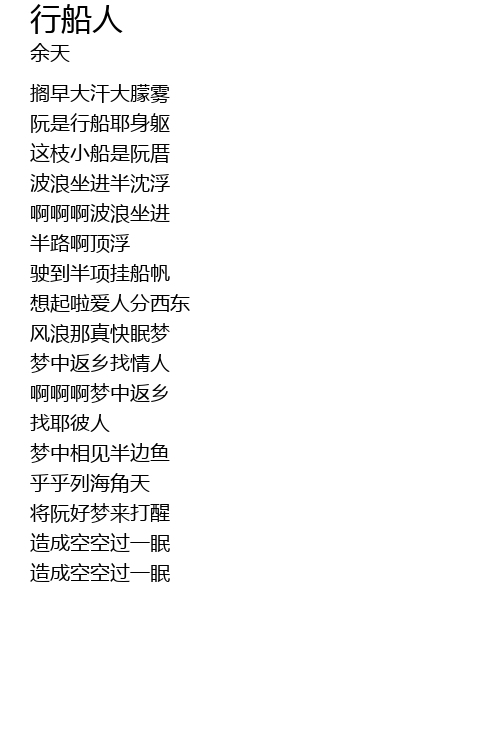 行船人
余天

搁早大汗大朦雾
阮是行船耶身躯
这枝小船是阮厝
波浪坐进半沈浮
啊啊啊波浪坐进
半路啊顶浮
驶到半项挂船帆
想起啦爱人分西东
风浪那真快眠梦
梦中返乡找情人
啊啊啊梦中返乡
找耶彼人
梦中相见半边鱼
乎乎列海角天
将阮好梦来打醒
造成空空过一眠
造成空空过一眠